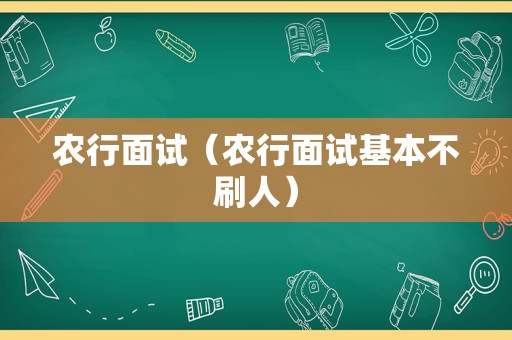 农行面试（农行面试基本不刷人）